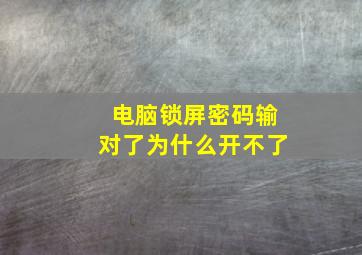 电脑锁屏密码输对了为什么开不了